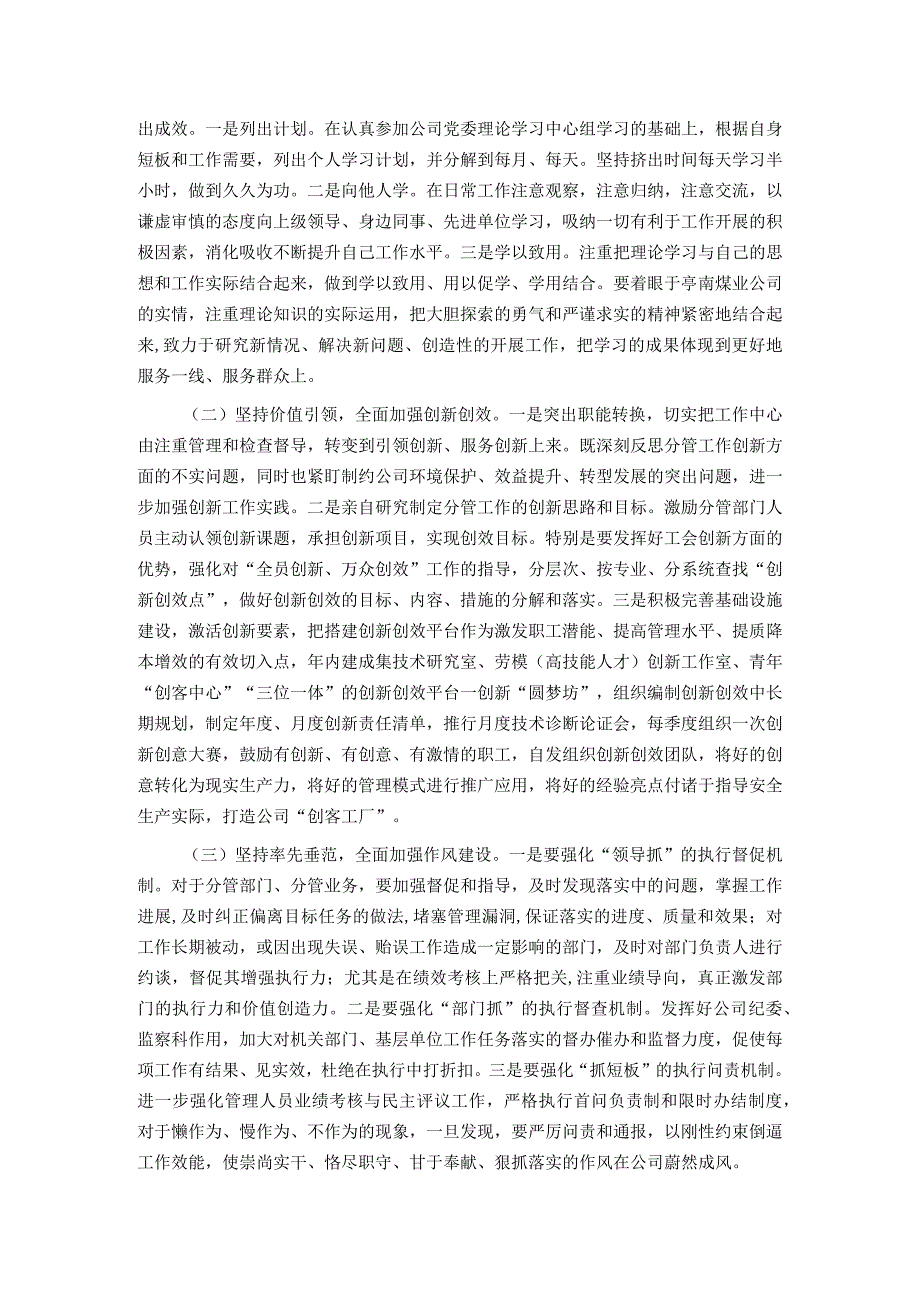 出成效。一是列出计划。在认真参加公司党委理论学习中心组学习的基础上，根据自身短板和工作需要，列出个人学习计划，并分解到每月、每天。坚持挤出时间每天学习半小时，做到久久为功。二是向他人学。在日常工作注意观察，注意归纳，注意交流，以谦虚审慎的态度向上级领导、身边同事、先进单位学习，吸纳一切有利于工作开展的积极因素，消化吸收不断提升自己工作水平。三是学以致用。注重把理论学习与自己的思想和工作实际结合起来，做到学以致用、用以促学、学用结合。要着眼于亭南煤业公司的实情，注重理论知识的实际运用，把大胆探索的勇气和严谨求实的精神紧密地结合起来,致力于研究新情况、解决新问题、创造性的开展工作，把学习的成果体现到更好地服务一线、服务群众上。

（二）坚持价值引领，全面加强创新创效。一是突出职能转换，切实把工作中心由注重管理和检查督导，转变到引领创新、服务创新上来。既深刻反思分管工作创新方面的不实问题，同时也紧盯制约公司环境保护、效益提升、转型发展的突出问题，进一步加强创新工作实践。二是亲自研究制定分管工作的创新思路和目标。激励分管部门人员主动认领创新课题，承担创新项目，实现创效目标。特别是要发挥好工会创新方面的优势，强化对“全员创新、万众创效”工作的指导，分层次、按专业、分系统查找“创新创效点”，做好创新创效的目标、内容、措施的分解和落实。三是积极完善基础设施建设，激活创新要素，把搭建创新创效平台作为激发职工潜能、提高管理水平、提质降本增效的有效切入点，年内建成集技术研究室、劳模（高技能人才）创新工作室、青年“创客中心”“三位一体”的创新创效平台一创新“圆梦坊”，组织编制创新创效中长期规划，制定年度、月度创新责任清单，推行月度技术诊断论证会，每季度组织一次创新创意大赛，鼓励有创新、有创意、有激情的职工，自发组织创新创效团队，将好的创意转化为现实生产力，将好的管理模式进行推广应用，将好的经验亮点付诸于指导安全生产实际，打造公司“创客工厂”。

（三）坚持率先垂范，全面加强作风建设。一是要强化“领导抓”的执行督促机制。对于分管部门、分管业务，要加强督促和指导，及时发现落实中的问题，掌握工作进展,及时纠正偏离目标任务的做法,堵塞管理漏洞,保证落实的进度、质量和效果；对工作长期被动，或因出现失误、贻误工作造成一定影响的部门，及时对部门负责人进行约谈，督促其增强执行力；尤其是在绩效考核上严格把关，注重业绩导向，真正激发部门的执行力和价值创造力。二是要强化“部门抓”的执行督查机制。发挥好公司纪委、监察科作用，加大对机关部门、基层单位工作任务落实的督办催办和监督力度，促使每项工作有结果、见实效，杜绝在执行中打折扣。三是要强化“抓短板”的执行问责机制。进一步强化管理人员业绩考核与民主评议工作，严格执行首问负责制和限时办结制度，对于懒作为、慢作为、不作为的现象，一旦发现，要严厉问责和通报，以刚性约束倒逼工作效能，使崇尚实干、恪尽职守、甘于奉献、狠抓落实的作风在公司蔚然成风。